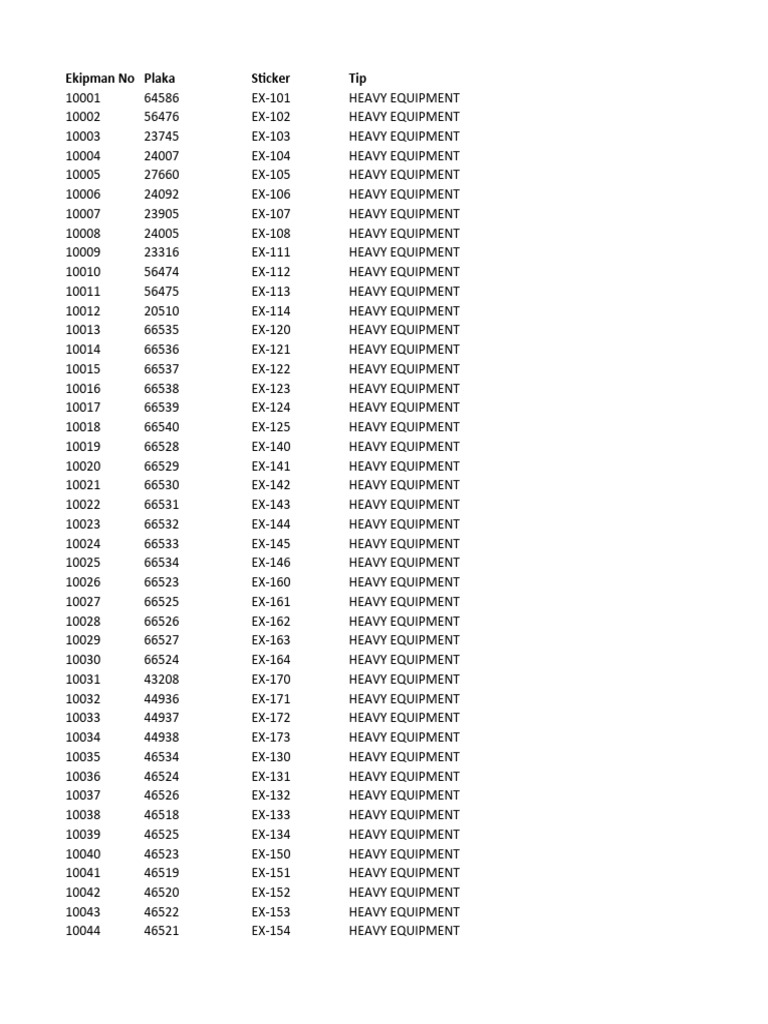 | Ekipman No | Plaka | Sticker | Tip |
|---|---|---|---|
| 10001 | 64586 | EX-101 | HEAVY EQUIPMENT |
| 10002 | 56476 | EX-102 | HEAVY EQUIPMENT |
| 10003 | 23745 | EX-103 | HEAVY EQUIPMENT |
| 10004 | 24007 | EX-104 | HEAVY EQUIPMENT |
| 10005 | 27660 | EX-105 | HEAVY EQUIPMENT |
| 10006 | 24092 | EX-106 | HEAVY EQUIPMENT |
| 10007 | 23905 | EX-107 | HEAVY EQUIPMENT |
| 10008 | 24005 | EX-108 | HEAVY EQUIPMENT |
| 10009 | 23316 | EX-111 | HEAVY EQUIPMENT |
| 10010 | 56474 | EX-112 | HEAVY EQUIPMENT |
| 10011 | 56475 | EX-113 | HEAVY EQUIPMENT |
| 10012 | 20510 | EX-114 | HEAVY EQUIPMENT |
| 10013 | 66535 | EX-120 | HEAVY EQUIPMENT |
| 10014 | 66536 | EX-121 | HEAVY EQUIPMENT |
| 10015 | 66537 | EX-122 | HEAVY EQUIPMENT |
| 10016 | 66538 | EX-123 | HEAVY EQUIPMENT |
| 10017 | 66539 | EX-124 | HEAVY EQUIPMENT |
| 10018 | 66540 | EX-125 | HEAVY EQUIPMENT |
| 10019 | 66528 | EX-140 | HEAVY EQUIPMENT |
| 10020 | 66529 | EX-141 | HEAVY EQUIPMENT |
| 10021 | 66530 | EX-142 | HEAVY EQUIPMENT |
| 10022 | 66531 | EX-143 | HEAVY EQUIPMENT |
| 10023 | 66532 | EX-144 | HEAVY EQUIPMENT |
| 10024 | 66533 | EX-145 | HEAVY EQUIPMENT |
| 10025 | 66534 | EX-146 | HEAVY EQUIPMENT |
| 10026 | 66523 | EX-160 | HEAVY EQUIPMENT |
| 10027 | 66525 | EX-161 | HEAVY EQUIPMENT |
| 10028 | 66526 | EX-162 | HEAVY EQUIPMENT |
| 10029 | 66527 | EX-163 | HEAVY EQUIPMENT |
| 10030 | 66524 | EX-164 | HEAVY EQUIPMENT |
| 10031 | 43208 | EX-170 | HEAVY EQUIPMENT |
| 10032 | 44936 | EX-171 | HEAVY EQUIPMENT |
| 10033 | 44937 | EX-172 | HEAVY EQUIPMENT |
| 10034 | 44938 | EX-173 | HEAVY EQUIPMENT |
| 10035 | 46534 | EX-130 | HEAVY EQUIPMENT |
| 10036 | 46524 | EX-131 | HEAVY EQUIPMENT |
| 10037 | 46526 | EX-132 | HEAVY EQUIPMENT |
| 10038 | 46518 | EX-133 | HEAVY EQUIPMENT |
| 10039 | 46525 | EX-134 | HEAVY EQUIPMENT |
| 10040 | 46523 | EX-150 | HEAVY EQUIPMENT |
| 10041 | 46519 | EX-151 | HEAVY EQUIPMENT |
| 10042 | 46520 | EX-152 | HEAVY EQUIPMENT |
| 10043 | 46522 | EX-153 | HEAVY EQUIPMENT |
| 10044 | 46521 | EX-154 | HEAVY EQUIPMENT |